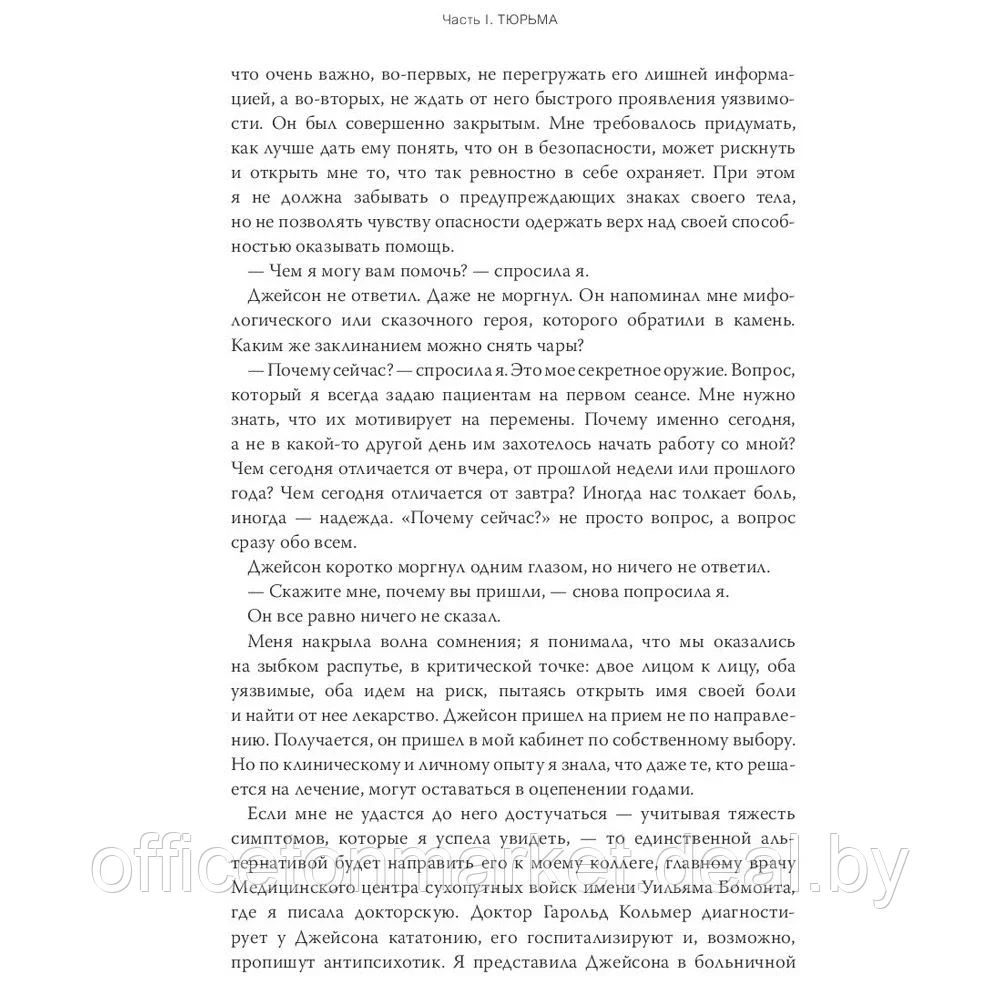 Часть I. ТЮРЬМА

что очень важно, во-первых, не перегружать его лишней информацией, а во-вторых, не ждать от него быстрого проявления уязвимости. Он был совершенно закрытым. Мне требовалось придумать, как лучше дать ему понять, что он в безопасности, может рискнуть и открыть мне то, что так ревностно в себе охраняет. При этом я не должна забывать о предупреждающих знаках своего тела, но не позволять чувству опасности одержать верх над своей способностью оказывать помощь.

— Чем я могу вам помочь? — спросила я.

Джейсон не ответил. Даже не моргнул. Он напоминал мне мифологического или сказочного героя, которого обратили в камень. Каким же заклинанием можно снять чары?

— Почему сейчас? — спросила я. Это мое секретное оружие. Вопрос, который я всегда задаю пациентам на первом сеансе. Мне нужно знать, что их мотивирует на перемены. Почему именно сегодня, а не в какой-то другой день им захотелось начать работу со мной? Чем сегодня отличается от вчера, от прошлой недели или прошлого года? Чем сегодня отличается от завтра? Иногда нас толкает боль, иногда — надежда. «Почему сейчас?» не просто вопрос, а вопрос сразу обо всем.

Джейсон коротко моргнул одним глазом, но ничего не ответил.

— Скажите мне, почему вы пришли, — снова попросила я.

Он все равно ничего не сказал.

Меня накрыла волна сомнения; я понимала, что мы оказались на зыбком распутье, в критической точке: двое лицом к лицу, оба уязвимые, оба идем на риск, пытаясь открыть имя своей боли и найти от нее лекарство. Джейсон пришел на прием не по направлению. Получается, он пришел в мой кабинет по собственному выбору. Но по клиническому и личному опыту я знала, что даже те, кто решается на лечение, могут оставаться в оцепенении годами.

Если мне не удастся до него достучаться — учитывая тяжесть симптомов, которые я успела увидеть, — то единственной альтернативой будет направить его к моему коллеге, главному врачу Медицинского центра сухопутных войск имени Уильяма Бомонта, где я писала докторскую. Доктор Гарольд Кольмер диагностирует у Джейсона кататонию, его госпитализируют и, возможно, пропишут антипсихотик. Я представила Джейсона в больничной

officetonmarket.deal.by